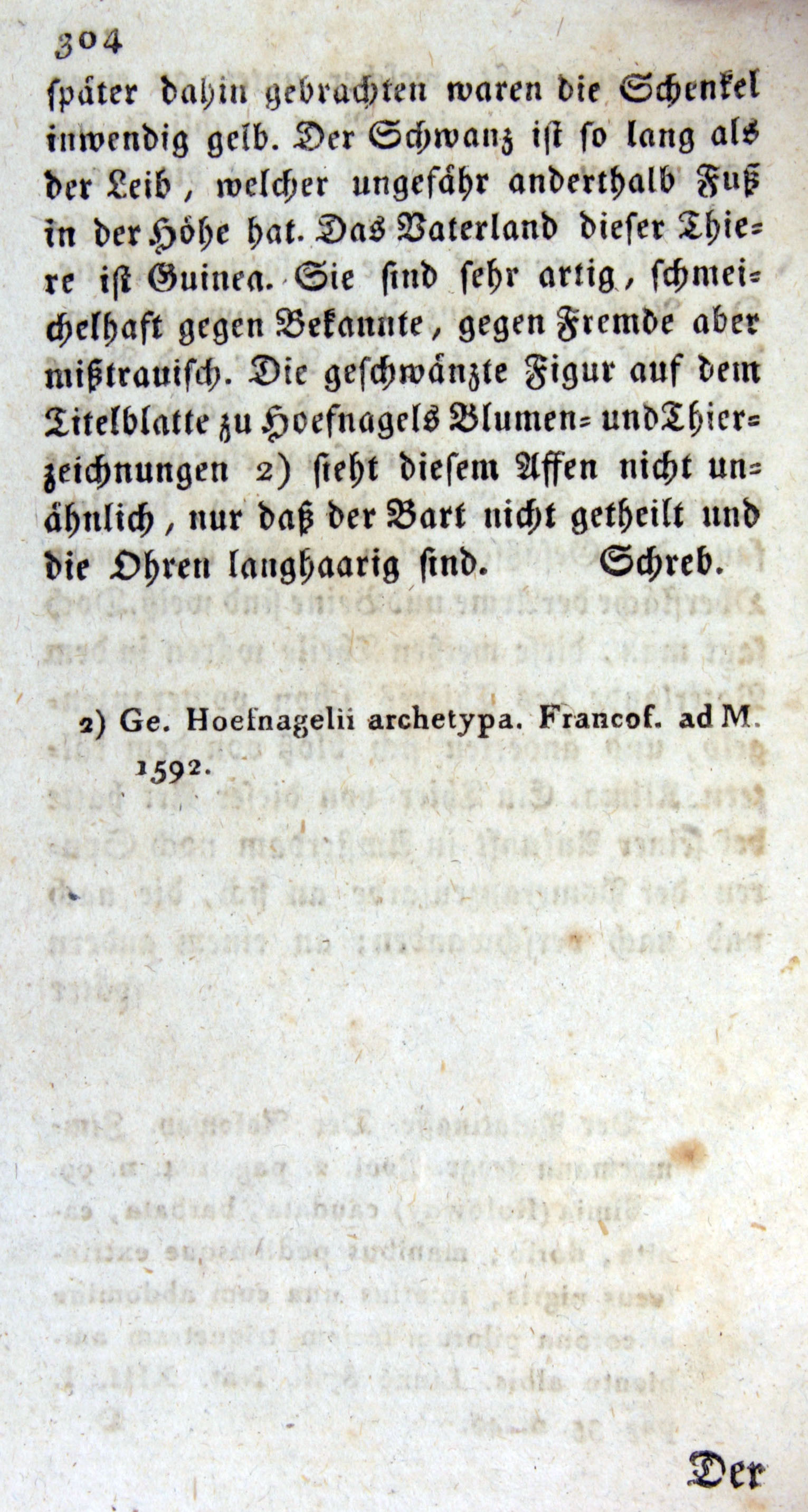 304

später dahin gebrachten waren die Schenkel inwendig gelb. Der Schwanz ist so lang als der Leib, welcher ungefähr anderthalb Fuß in der Höhe hat. Das Vaterland dieser Thiere ist Guinea. Sie sind sehr artig, schmeichelhaft gegen Bekannte, gegen Fremde aber mißtrauisch. Die geschwänzte Figur auf dem Titelblatte zu Hoefnagels Blumen- und Thierzeichnungen 2) sieht diesem Affen nicht unähnlich, nur daß der Bart nicht getheilt und die Ohren langhaarig sind. Schreb.

2) Ge. Hoefnagelii archetypa. Francof. ad M. 1592.

Der